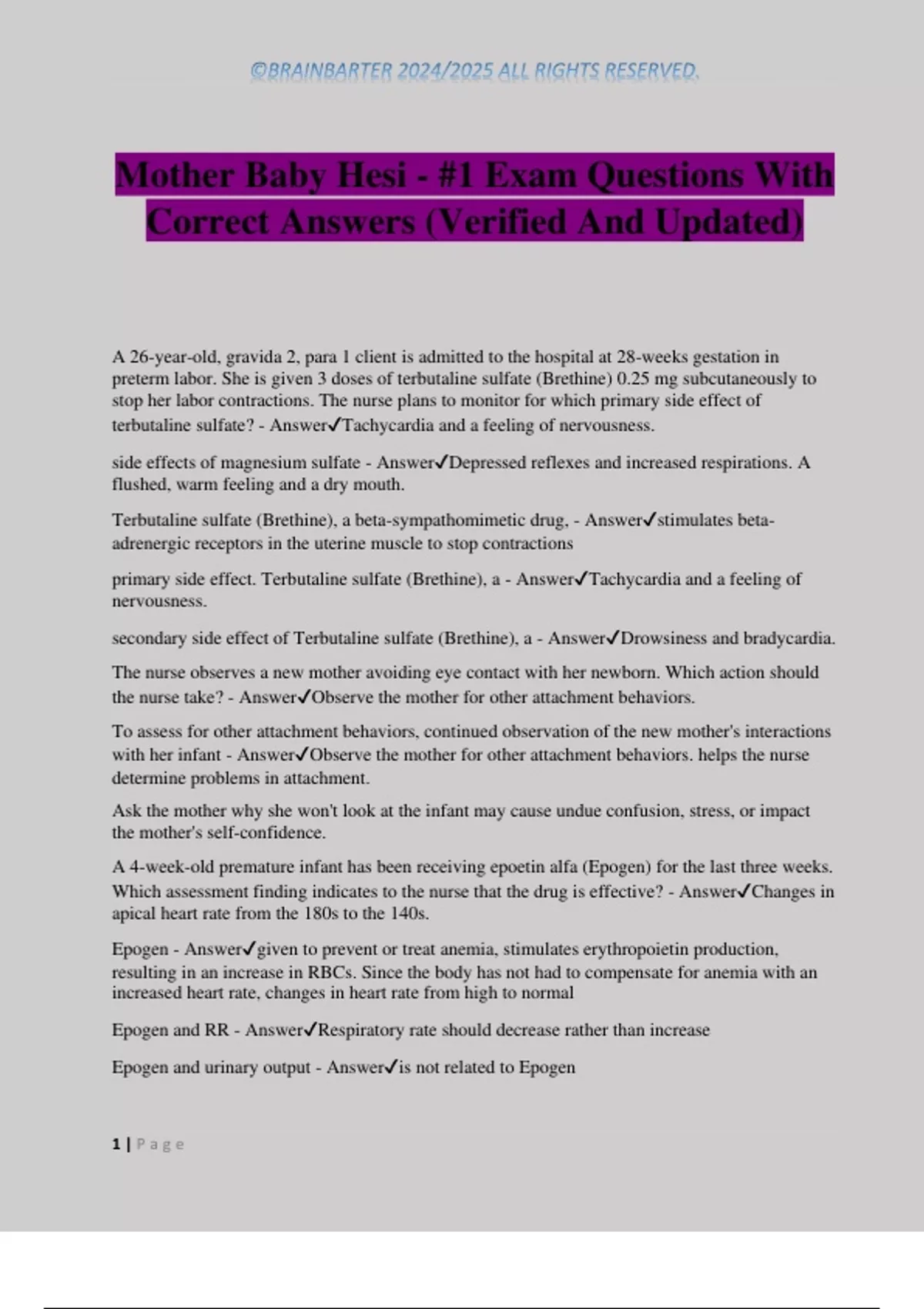 ©BRAINBARTER 2024/2025 ALL RIGHTS RESERVED.

Mother Baby Hesi - #1 Exam Questions With Correct Answers (Verified And Updated)

A 26-year-old, gravida 2, para 1 client is admitted to the hospital at 28-weeks gestation in preterm labor. She is given 3 doses of terbutaline sulfate (Brethine) 0.25 mg subcutaneously to stop her labor contractions. The nurse plans to monitor for which primary side effect of terbutaline sulfate? - Answer✓Tachycardia and a feeling of nervousness.

side effects of magnesium sulfate - Answer✓Depressed reflexes and increased respirations. A flushed, warm feeling and a dry mouth.

Terbutaline sulfate (Brethine), a beta-sympathomimetic drug, - Answer✓stimulates beta-adrenergic receptors in the uterine muscle to stop contractions

primary side effect. Terbutaline sulfate (Brethine), a - Answer✓Tachycardia and a feeling of nervousness.

secondary side effect of Terbutaline sulfate (Brethine), a - Answer✓Drowsiness and bradycardia.

The nurse observes a new mother avoiding eye contact with her newborn. Which action should the nurse take? - Answer✓Observe the mother for other attachment behaviors.

To assess for other attachment behaviors, continued observation of the new mother's interactions with her infant - Answer✓Observe the mother for other attachment behaviors. helps the nurse determine problems in attachment.

Ask the mother why she won't look at the infant may cause undue confusion, stress, or impact the mother's self-confidence.

A 4-week-old premature infant has been receiving epoetin alfa (Epogen) for the last three weeks. Which assessment finding indicates to the nurse that the drug is effective? - Answer✓Changes in apical heart rate from the 180s to the 140s.

Epogen - Answer✓given to prevent or treat anemia, stimulates erythropoietin production, resulting in an increase in RBCs. Since the body has not had to compensate for anemia with an increased heart rate, changes in heart rate from high to normal

Epogen and RR - Answer✓Respiratory rate should decrease rather than increase

Epogen and urinary output - Answer✓is not related to Epogen

1 | Page